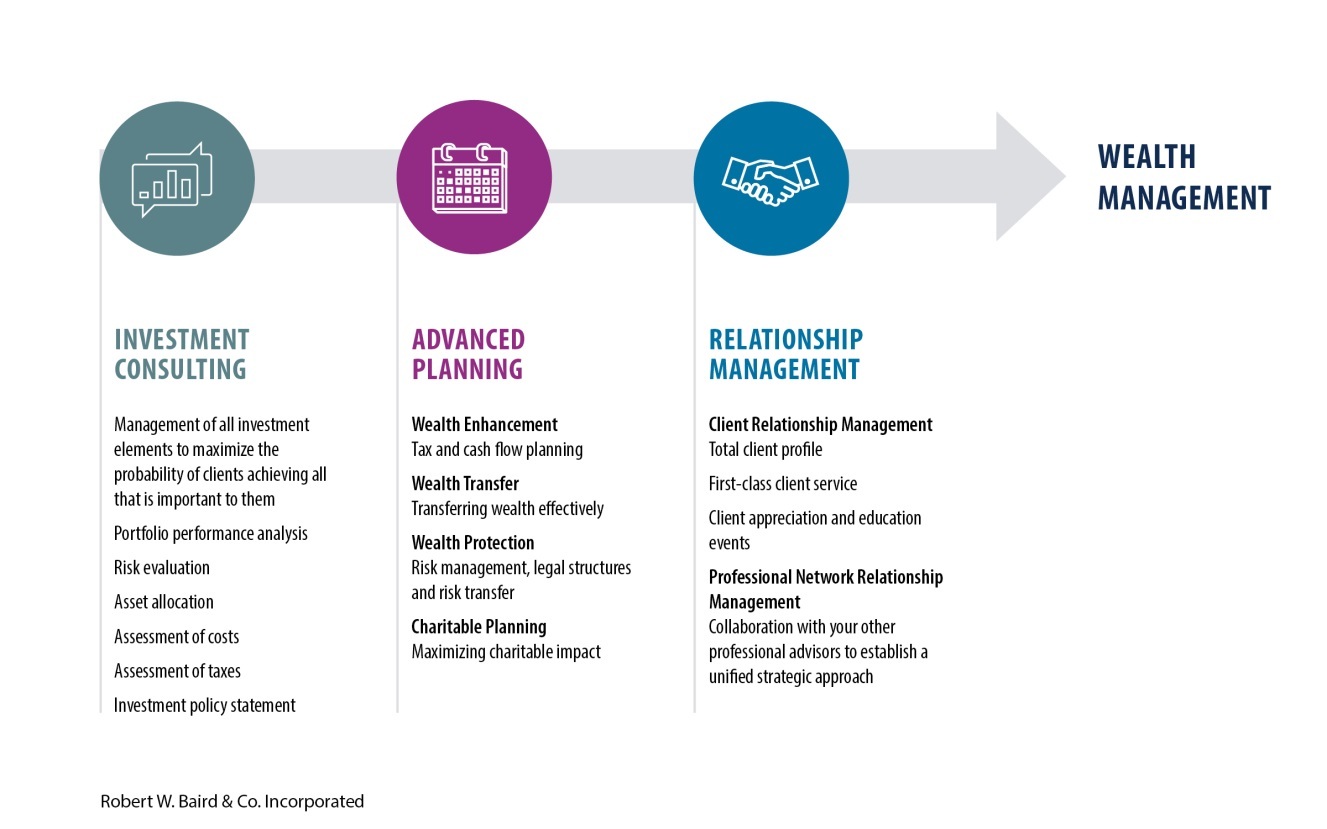 WEALTH MANAGEMENT

INVESTMENT CONSULTING

Management of all investment elements to maximize the probability of clients achieving all that is important to them

Portfolio performance analysis

Risk evaluation

Asset allocation

Assessment of costs

Assessment of taxes

Investment policy statement

ADVANCED PLANNING

Wealth Enhancement
Tax and cash flow planning

Wealth Transfer
Transferring wealth effectively

Wealth Protection
Risk management, legal structures and risk transfer

Charitable Planning
Maximizing charitable impact

RELATIONSHIP MANAGEMENT

Client Relationship Management
Total client profile

First-class client service

Client appreciation and education events

Professional Network Relationship Management
Collaboration with your other professional advisors to establish a unified strategic approach

Robert W. Baird & Co. Incorporated